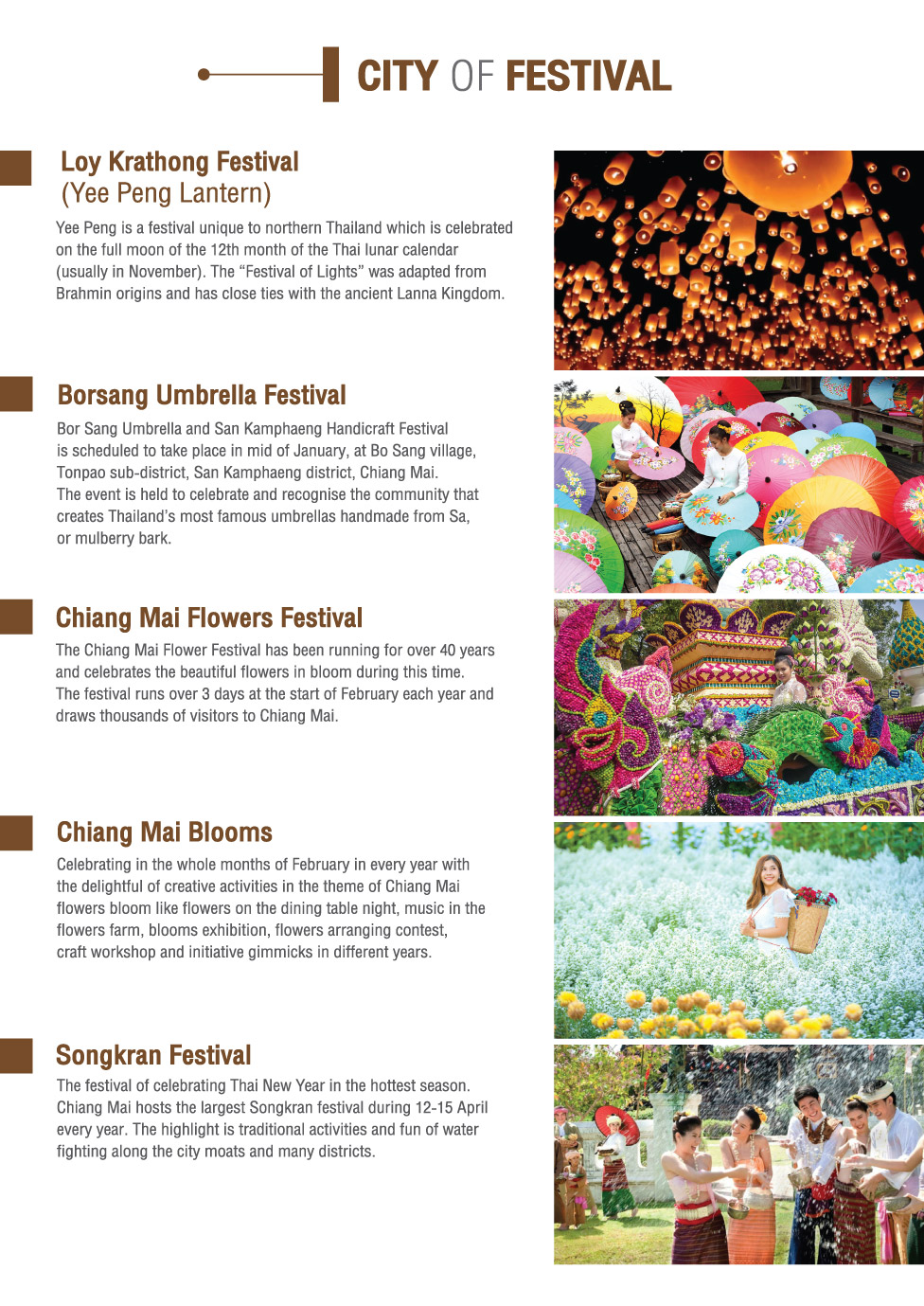 CITY OF FESTIVAL

Loy Krathong Festival
(Yee Peng Lantern)

Yee Peng is a festival unique to northern Thailand which is celebrated on the full moon of the 12th month of the Thai lunar calendar (usually in November). The "Festival of Lights" was adapted from Brahmin origins and has close ties with the ancient Lanna Kingdom.

Borsang Umbrella Festival

Bor Sang Umbrella and San Kamphaeng Handicraft Festival is scheduled to take place in mid of January, at Bo Sang village, Tonpao sub-district, San Kamphaeng district, Chiang Mai. The event is held to celebrate and recognise the community that creates Thailand's most famous umbrellas handmade from Sa, or mulberry bark.

Chiang Mai Flowers Festival

The Chiang Mai Flower Festival has been running for over 40 years and celebrates the beautiful flowers in bloom during this time. The festival runs over 3 days at the start of February each year and draws thousands of visitors to Chiang Mai.

Chiang Mai Blooms

Celebrating in the whole months of February in every year with the delightful of creative activities in the theme of Chiang Mai flowers bloom like flowers on the dining table night, music in the flowers farm, blooms exhibition, flowers arranging contest, craft workshop and initiative gimmicks in different years.

Songkran Festival

The festival of celebrating Thai New Year in the hottest season. Chiang Mai hosts the largest Songkran festival during 12-15 April every year. The highlight is traditional activities and fun of water fighting along the city moats and many districts.